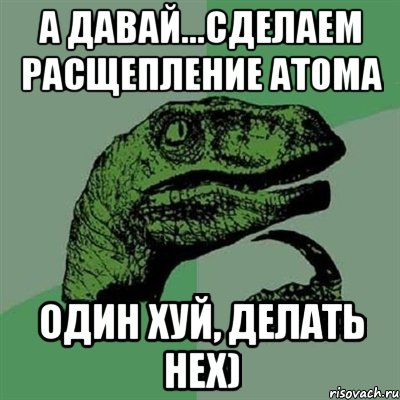 А ДАВАЙ...СДЕЛАЕМ РАСЩЕПЛЕНИЕ АТОМА

ОДИН ХУЙ, ДЕЛАТЬ НЕХ)

risovach.ru